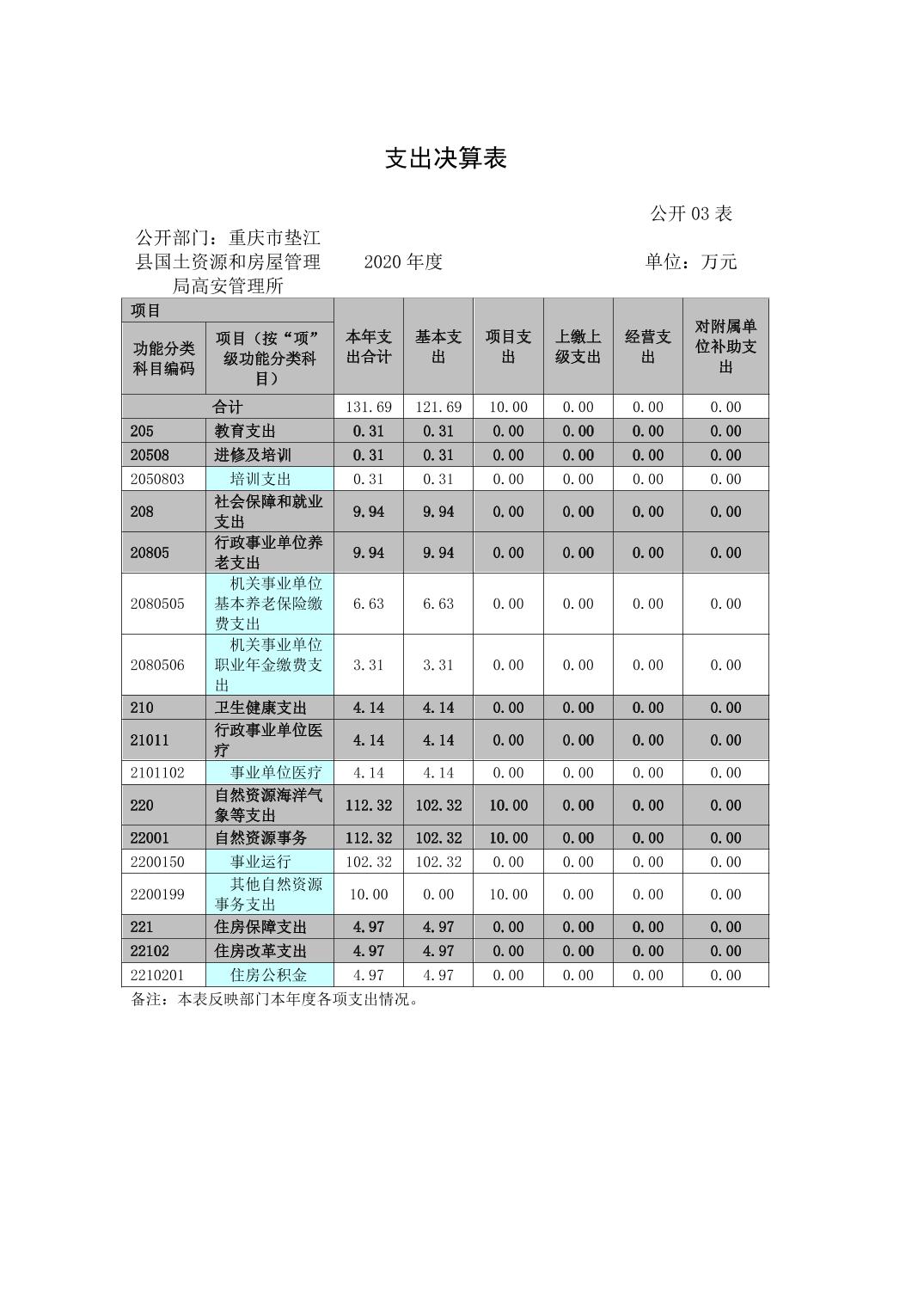 支出决算表

公开 03 表

公开部门：重庆市垫江县国土资源和房屋管理局高安管理所　　2020 年度　　单位：万元

| 项目 | | 本年支出合计 | 基本支出 | 项目支出 | 上缴上级支出 | 经营支出 | 对附属单位补助支出 |
|---|---|---|---|---|---|---|---|
| 功能分类科目编码 | 项目（按“项”级功能分类科目） | | | | | | |
| 合计 | | 131.69 | 121.69 | 10.00 | 0.00 | 0.00 | 0.00 |
| 205 | 教育支出 | 0.31 | 0.31 | 0.00 | 0.00 | 0.00 | 0.00 |
| 20508 | 进修及培训 | 0.31 | 0.31 | 0.00 | 0.00 | 0.00 | 0.00 |
| 2050803 | 培训支出 | 0.31 | 0.31 | 0.00 | 0.00 | 0.00 | 0.00 |
| 208 | 社会保障和就业支出 | 9.94 | 9.94 | 0.00 | 0.00 | 0.00 | 0.00 |
| 20805 | 行政事业单位养老支出 | 9.94 | 9.94 | 0.00 | 0.00 | 0.00 | 0.00 |
| 2080505 | 机关事业单位基本养老保险缴费支出 | 6.63 | 6.63 | 0.00 | 0.00 | 0.00 | 0.00 |
| 2080506 | 机关事业单位职业年金缴费支出 | 3.31 | 3.31 | 0.00 | 0.00 | 0.00 | 0.00 |
| 210 | 卫生健康支出 | 4.14 | 4.14 | 0.00 | 0.00 | 0.00 | 0.00 |
| 21011 | 行政事业单位医疗 | 4.14 | 4.14 | 0.00 | 0.00 | 0.00 | 0.00 |
| 2101102 | 事业单位医疗 | 4.14 | 4.14 | 0.00 | 0.00 | 0.00 | 0.00 |
| 220 | 自然资源海洋气象等支出 | 112.32 | 102.32 | 10.00 | 0.00 | 0.00 | 0.00 |
| 22001 | 自然资源事务 | 112.32 | 102.32 | 10.00 | 0.00 | 0.00 | 0.00 |
| 2200150 | 事业运行 | 102.32 | 102.32 | 0.00 | 0.00 | 0.00 | 0.00 |
| 2200199 | 其他自然资源事务支出 | 10.00 | 0.00 | 10.00 | 0.00 | 0.00 | 0.00 |
| 221 | 住房保障支出 | 4.97 | 4.97 | 0.00 | 0.00 | 0.00 | 0.00 |
| 22102 | 住房改革支出 | 4.97 | 4.97 | 0.00 | 0.00 | 0.00 | 0.00 |
| 2210201 | 住房公积金 | 4.97 | 4.97 | 0.00 | 0.00 | 0.00 | 0.00 |

备注：本表反映部门本年度各项支出情况。